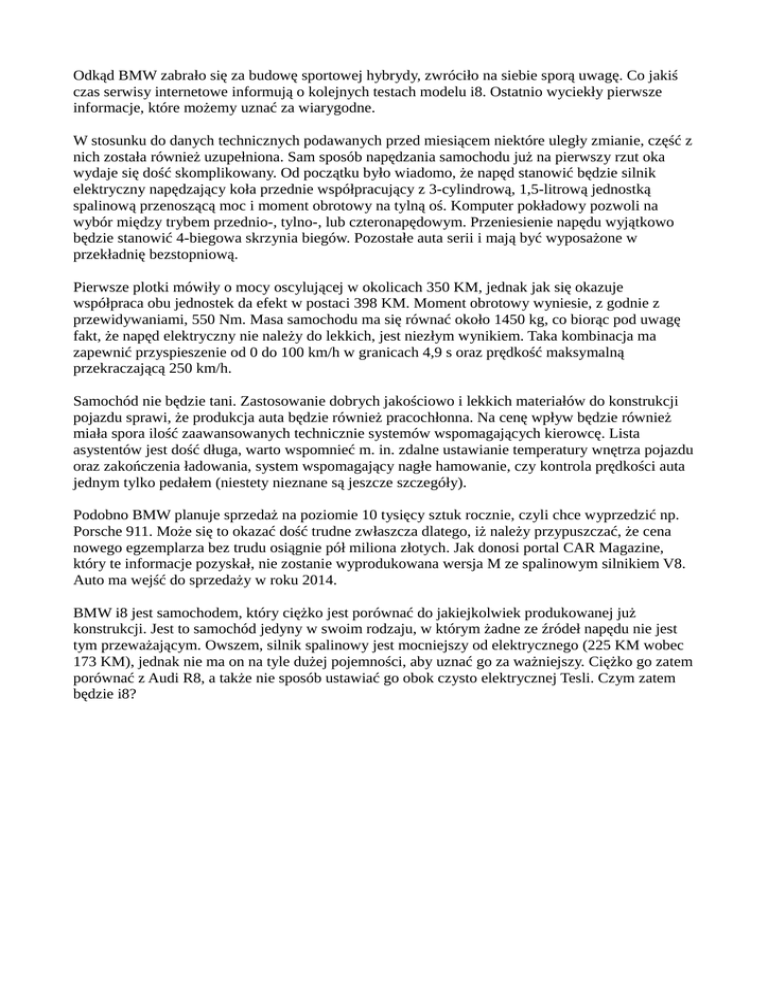 Odkąd BMW zabrało się za budowę sportowej hybrydy, zwróciło na siebie sporą uwagę. Co jakiś czas serwisy internetowe informują o kolejnych testach modelu i8. Ostatnio wyciekły pierwsze informacje, które możemy uznać za wiarygodne.

W stosunku do danych technicznych podawanych przed miesiącem niektóre uległy zmianie, część z nich została również uzupełniona. Sam sposób napędzania samochodu już na pierwszy rzut oka wydaje się dość skomplikowany. Od początku było wiadomo, że napęd stanowić będzie silnik elektryczny napędzający koła przednie współpracujący z 3-cylindrową, 1,5-litrową jednostką spalinową przenoszącą moc i moment obrotowy na tylną oś. Komputer pokładowy pozwoli na wybór między trybem przednio-, tylno-, lub czteronapędowym. Przeniesienie napędu wyjątkowo będzie stanowić 4-biegowa skrzynia biegów. Pozostałe auta serii i mają być wyposażone w przekładnię bezstopniową.

Pierwsze plotki mówiły o mocy oscylującej w okolicach 350 KM, jednak jak się okazuje współpraca obu jednostek da efekt w postaci 398 KM. Moment obrotowy wyniesie, z godnie z przewidywaniami, 550 Nm. Masa samochodu ma się równać około 1450 kg, co biorąc pod uwagę fakt, że napęd elektryczny nie należy do lekkich, jest niezłym wynikiem. Taka kombinacja ma zapewnić przyspieszenie od 0 do 100 km/h w granicach 4,9 s oraz prędkość maksymalną przekraczającą 250 km/h.

Samochód nie będzie tani. Zastosowanie dobrych jakościowo i lekkich materiałów do konstrukcji pojazdu sprawi, że produkcja auta będzie również pracochłonna. Na cenę wpływ będzie również miała spora ilość zaawansowanych technicznie systemów wspomagających kierowcę. Lista asystentów jest dość długa, warto wspomnieć m. in. zdalne ustawianie temperatury wnętrza pojazdu oraz zakończenia ładowania, system wspomagający nagłe hamowanie, czy kontrola prędkości auta jednym tylko pedałem (niestety nieznane są jeszcze szczegóły).

Podobno BMW planuje sprzedaż na poziomie 10 tysięcy sztuk rocznie, czyli chce wyprzedzić np. Porsche 911. Może się to okazać dość trudne zwłaszcza dlatego, iż należy przypuszczać, że cena nowego egzemplarza bez trudu osiągnie pół miliona złotych. Jak donosi portal CAR Magazine, który te informacje pozyskał, nie zostanie wyprodukowana wersja M ze spalinowym silnikiem V8. Auto ma wejść do sprzedaży w roku 2014.

BMW i8 jest samochodem, który ciężko jest porównać do jakiejkolwiek produkowanej już konstrukcji. Jest to samochód jedyny w swoim rodzaju, w którym żadne ze źródeł napędu nie jest tym przeważającym. Owszem, silnik spalinowy jest mocniejszy od elektrycznego (225 KM wobec 173 KM), jednak nie ma on na tyle dużej pojemności, aby uznać go za ważniejszy. Ciężko go zatem porównać z Audi R8, a także nie sposób ustawiać go obok czysto elektrycznej Tesli. Czym zatem będzie i8?